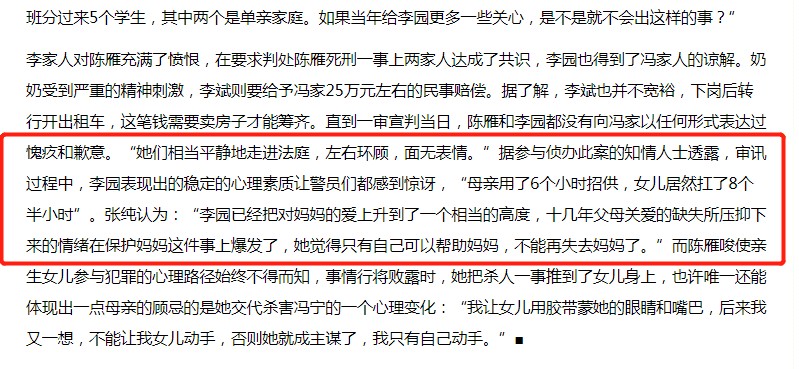 班分过来5个学生，其中两个是单亲家庭。如果当年给李园更多一些关心，是不是就不会出这样的事？”

李家人对陈雁充满了愤恨，在要求判处陈雁死刑一事上两家人达成了共识，李园也得到了冯家人的谅解。奶奶受到严重的精神刺激，李斌则要给予冯家25万元左右的民事赔偿。据了解，李斌也并不宽裕，下岗后转行开出租车，这笔钱需要卖房子才能筹齐。直到一审宣判当日，陈雁和李园都没有向冯家以任何形式表达过愧疚和歉意。“她们相当平静地走进法庭，左右环顾，面无表情。”据参与侦办此案的知情人士透露，审讯过程中，李园表现出的稳定的心理素质让警员们都感到惊讶，“母亲用了6个小时招供，女儿居然扛了8个半小时”。张纯认为：“李园已经把对妈妈的爱上升到了一个相当的高度，十几年父母关爱的缺失所压抑下来的情绪在保护妈妈这件事上爆发了，她觉得只有自己可以帮助妈妈，不能再失去妈妈了。”而陈雁唆使亲生女儿参与犯罪的心理路径始终不得而知，事情行将败露时，她把杀人一事推到了女儿身上，也许唯一还能体现出一点母亲的顾忌的是她交代杀害冯宁的一个心理变化：“我让女儿用胶带蒙她的眼睛和嘴巴，后来我又一想，不能让我女儿动手，否则她就成主谋了，我只有自己动手。”■